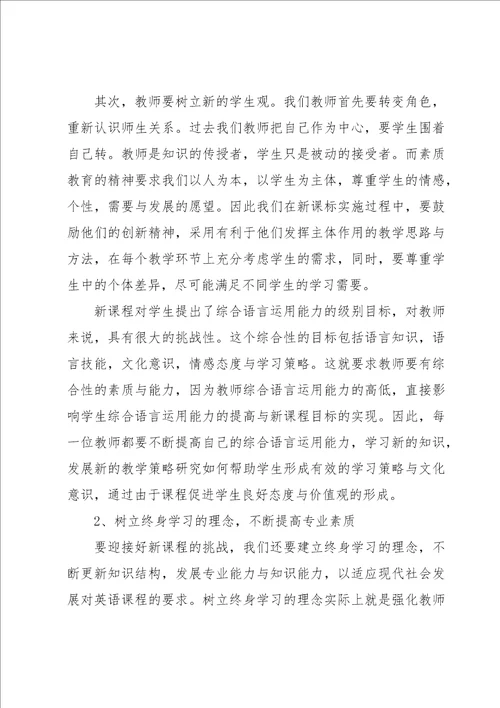 其次，教师要树立新的学生观。我们教师首先要转变角色，重新认识师生关系。过去我们教师把自己作为中心，要学生围着自己转。教师是知识的传授者，学生只是被动的接受者。而素质教育的精神要求我们以人为本，以学生为主体，尊重学生的情感，个性，需要与发展的愿望。因此我们在新课标实施过程中，要鼓励他们的创新精神，采用有利于他们发挥主体作用的教学思路与方法，在每个教学环节上充分考虑学生的需求，同时，要尊重学生中的个体差异，尽可能满足不同学生的学习需要。

新课程对学生提出了综合语言运用能力的级别目标，对教师来说，具有很大的挑战性。这个综合性的目标包括语言知识，语言技能，文化意识，情感态度与学习策略。这就要求教师要有综合性的素质与能力，因为教师综合语言运用能力的高低，直接影响学生综合语言运用能力的提高与新课程目标的实现。因此，每一位教师都要不断提高自己的综合语言运用能力，学习新的知识，发展新的教学策略研究如何帮助学生形成有效的学习策略与文化意识，通过由于课程促进学生良好态度与价值观的形成。

2、树立终身学习的理念，不断提高专业素质

要迎接好新课程的挑战，我们还要建立终身学习的理念，不断更新知识结构，发展专业能力与知识能力，以适应现代社会发展对英语课程的要求。树立终身学习的理念实际上就是强化教师